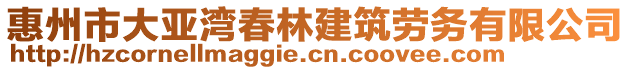 惠州市大亚湾春林建筑劳务有限公司
http://hzcornellmaggie.cn.coovee.com